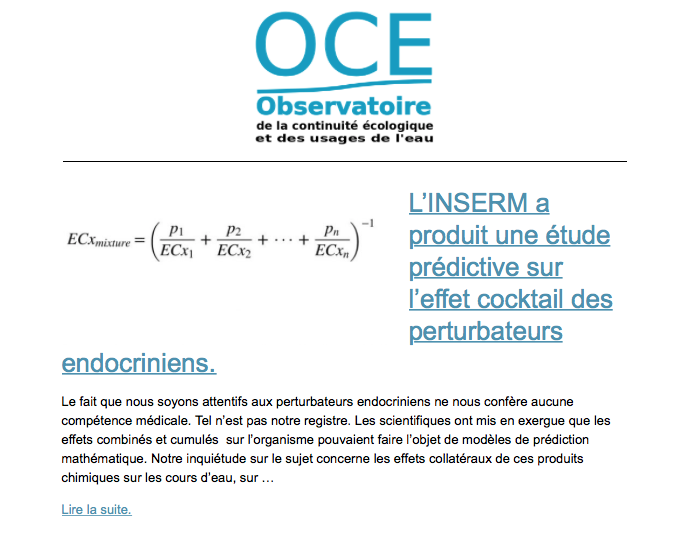 OCE
Observatoire
de la continuité écologique
et des usages de l'eau

$ECx_{mixture} = \left(\frac{p_1}{ECx_1} + \frac{p_2}{ECx_2} + \cdots + \frac{p_n}{ECx_n}\right)^{-1}$

L'INSERM a produit une étude prédictive sur l'effet cocktail des perturbateurs endocriniens.

Le fait que nous soyons attentifs aux perturbateurs endocriniens ne nous confère aucune compétence médicale. Tel n'est pas notre registre. Les scientifiques ont mis en exergue que les effets combinés et cumulés sur l'organisme pouvaient faire l'objet de modèles de prédiction mathématique. Notre inquiétude sur le sujet concerne les effets collatéraux de ces produits chimiques sur les cours d'eau, sur …

Lire la suite.